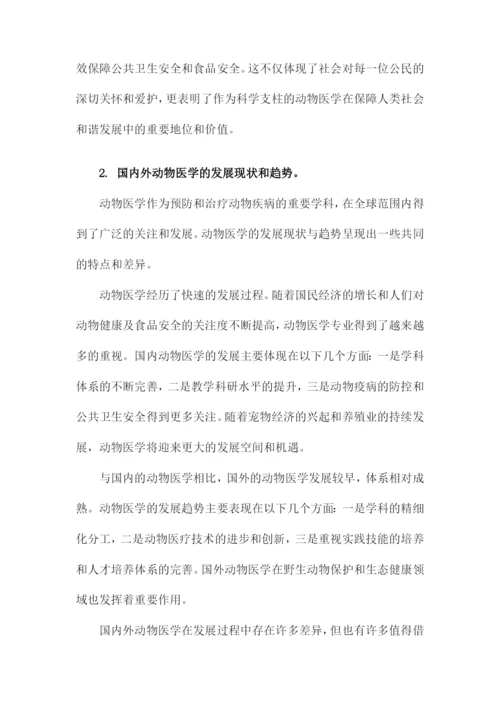 效保障公共卫生安全和食品安全。这不仅体现了社会对每一位公民的深切关怀和爱护，更表明了作为科学支柱的动物医学在保障人类社会和谐发展中的重要地位和价值。

2. 国内外动物医学的发展现状和趋势。

动物医学作为预防和治疗动物疾病的重要学科，在全球范围内得到了广泛的关注和发展。动物医学的发展现状与趋势呈现出一些共同的特点和差异。

动物医学经历了快速的发展过程。随着国民经济的增长和人们对动物健康及食品安全的关注度不断提高，动物医学专业得到了越来越多的重视。国内动物医学的发展主要体现在以下几个方面：一是学科体系的不断完善，二是教学科研水平的提升，三是动物疫病的防控和公共卫生安全得到更多关注。随着宠物经济的兴起和养殖业的持续发展，动物医学将迎来更大的发展空间和机遇。

与国内的动物医学相比，国外的动物医学发展较早，体系相对成熟。动物医学的发展趋势主要表现在以下几个方面：一是学科的精细化分工，二是动物医疗技术的进步和创新，三是重视实践技能的培养和人才培养体系的完善。国外动物医学在野生动物保护和生态健康领域也发挥着重要作用。

国内外动物医学在发展过程中存在许多差异，但也有许多值得借